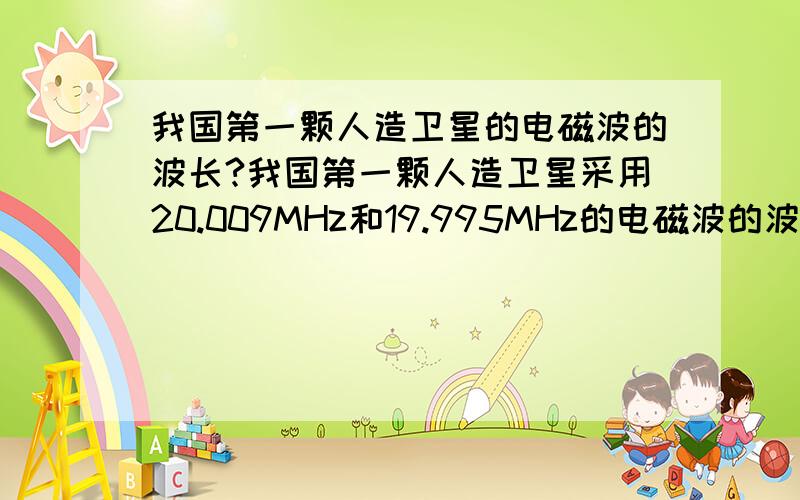 我国第一颗人造卫星的电磁波的波长?我国第一颗人造卫星采用20.009MHz和19.995MHz的电磁波的波

A
B C